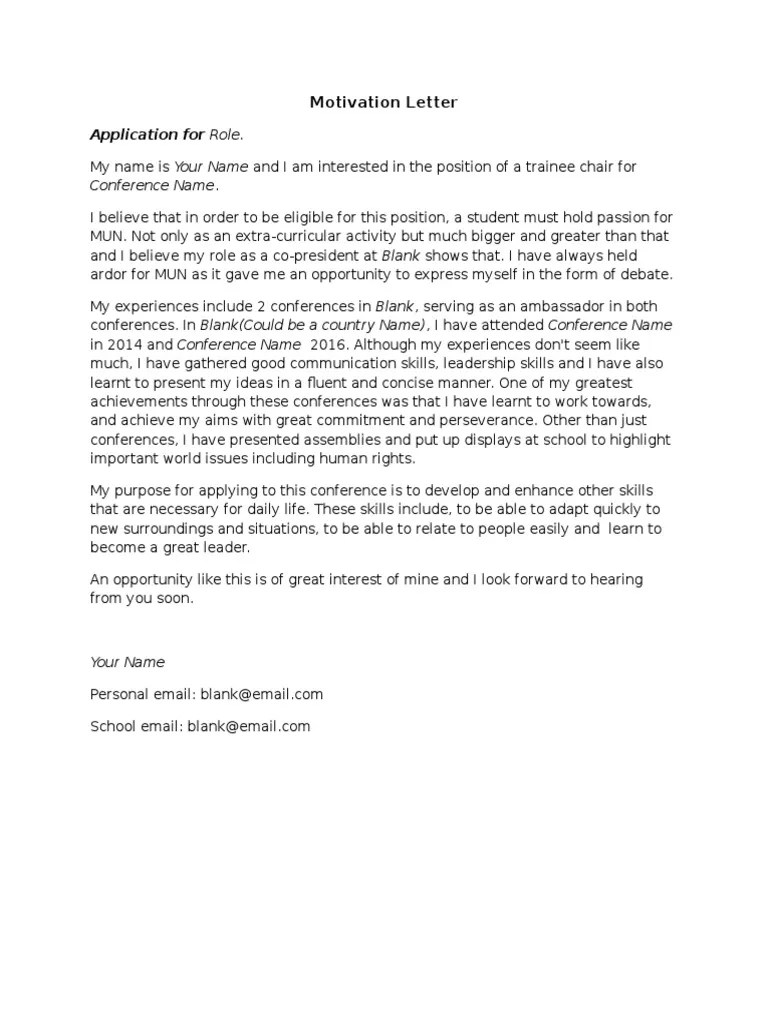 Motivation Letter

Application for Role.

My name is Your Name and I am interested in the position of a trainee chair for Conference Name.

I believe that in order to be eligible for this position, a student must hold passion for MUN. Not only as an extra-curricular activity but much bigger and greater than that and I believe my role as a co-president at Blank shows that. I have always held ardor for MUN as it gave me an opportunity to express myself in the form of debate.

My experiences include 2 conferences in Blank, serving as an ambassador in both conferences. In Blank(Could be a country Name), I have attended Conference Name in 2014 and Conference Name 2016. Although my experiences don't seem like much, I have gathered good communication skills, leadership skills and I have also learnt to present my ideas in a fluent and concise manner. One of my greatest achievements through these conferences was that I have learnt to work towards, and achieve my aims with great commitment and perseverance. Other than just conferences, I have presented assemblies and put up displays at school to highlight important world issues including human rights.

My purpose for applying to this conference is to develop and enhance other skills that are necessary for daily life. These skills include, to be able to adapt quickly to new surroundings and situations, to be able to relate to people easily and learn to become a great leader.

An opportunity like this is of great interest of mine and I look forward to hearing from you soon.

Your Name

Personal email: blank@email.com

School email: blank@email.com